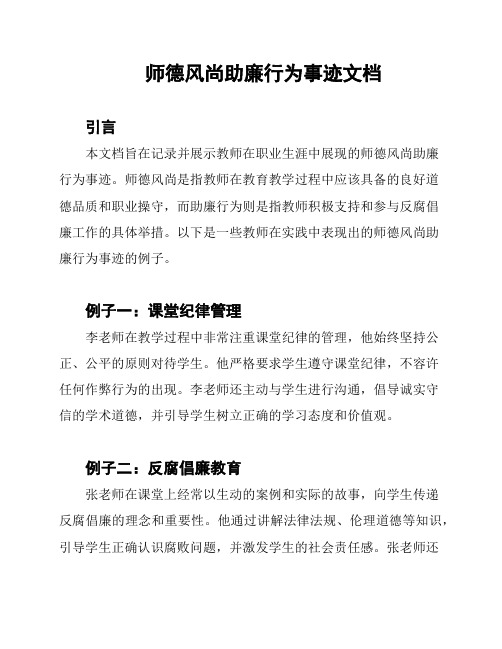 师德风尚助廉行为事迹文档

引言

本文档旨在记录并展示教师在职业生涯中展现的师德风尚助廉行为事迹。师德风尚是指教师在教育教学过程中应该具备的良好道德品质和职业操守，而助廉行为则是指教师积极支持和参与反腐倡廉工作的具体举措。以下是一些教师在实践中表现出的师德风尚助廉行为事迹的例子。

例子一：课堂纪律管理

李老师在教学过程中非常注重课堂纪律的管理，他始终坚持公正、公平的原则对待学生。他严格要求学生遵守课堂纪律，不容许任何作弊行为的出现。李老师还主动与学生进行沟通，倡导诚实守信的学术道德，并引导学生树立正确的学习态度和价值观。

例子二：反腐倡廉教育

张老师在课堂上经常以生动的案例和实际的故事，向学生传递反腐倡廉的理念和重要性。他通过讲解法律法规、伦理道德等知识，引导学生正确认识腐败问题，并激发学生的社会责任感。张老师还